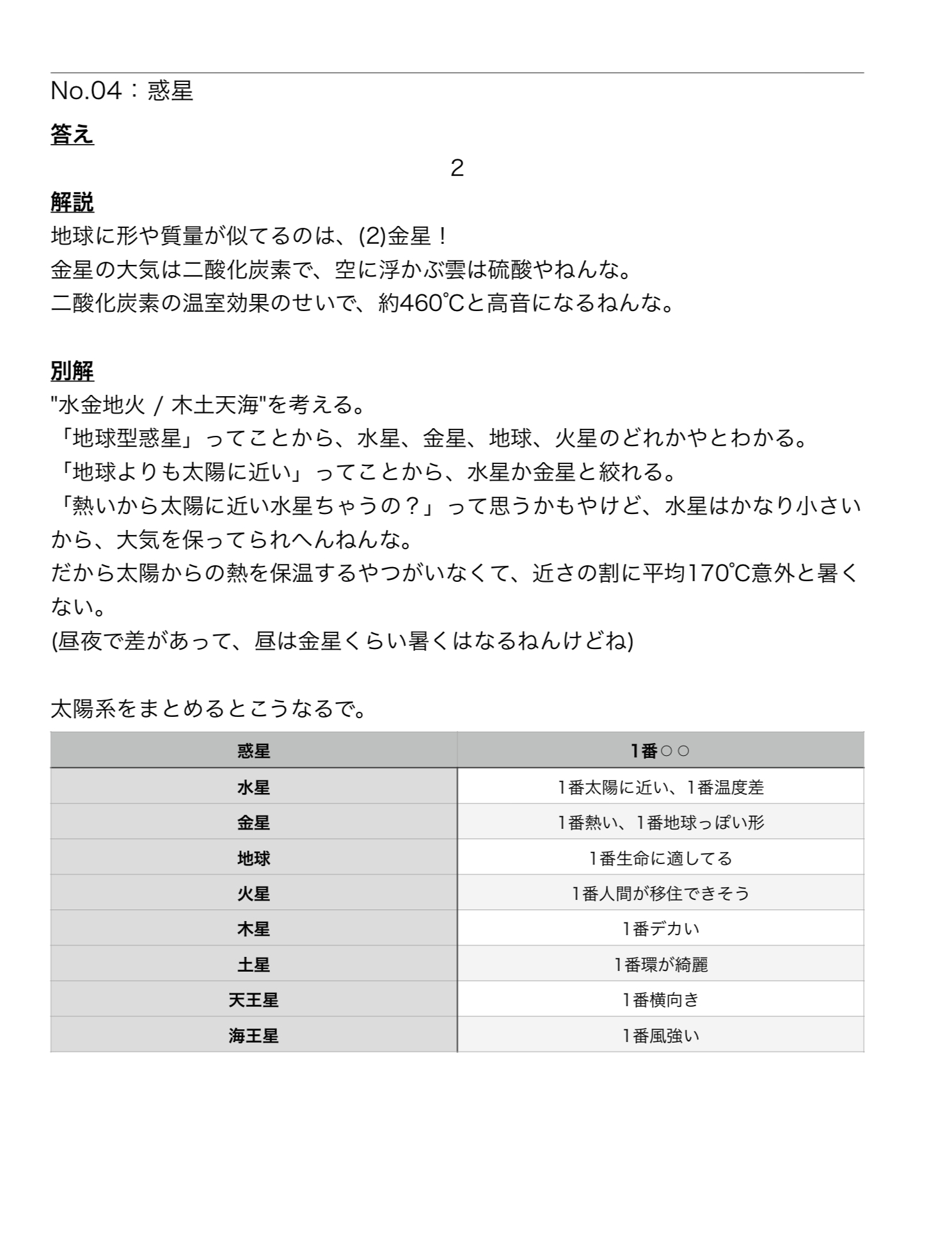 No.04：惑星

答え

2

解説
地球に形や質量が似てるのは、(2)金星！
金星の大気は二酸化炭素で、空に浮かぶ雲は硫酸やねんな。
二酸化炭素の温室効果のせいで、約460℃と高音になるねんな。

別解
"水金地火 / 木土天海"を考える。
「地球型惑星」ってことから、水星、金星、地球、火星のどれかやとわかる。
「地球よりも太陽に近い」ってことから、水星か金星と絞れる。
「熱いから太陽に近い水星ちゃうの？」って思うかもやけど、水星はかなり小さいから、大気を保ってられへんねんな。
だから太陽からの熱を保温するやつがいなくて、近さの割に平均170℃意外と暑くない。
(昼夜で差があって、昼は金星くらい暑くはなるねんけどね)

太陽系をまとめるとこうなるで。

| 惑星 | 1番○○ |
|---|---|
| 水星 | 1番太陽に近い、1番温度差 |
| 金星 | 1番熱い、1番地球っぽい形 |
| 地球 | 1番生命に適してる |
| 火星 | 1番人間が移住できそう |
| 木星 | 1番デカい |
| 土星 | 1番環が綺麗 |
| 天王星 | 1番横向き |
| 海王星 | 1番風強い |